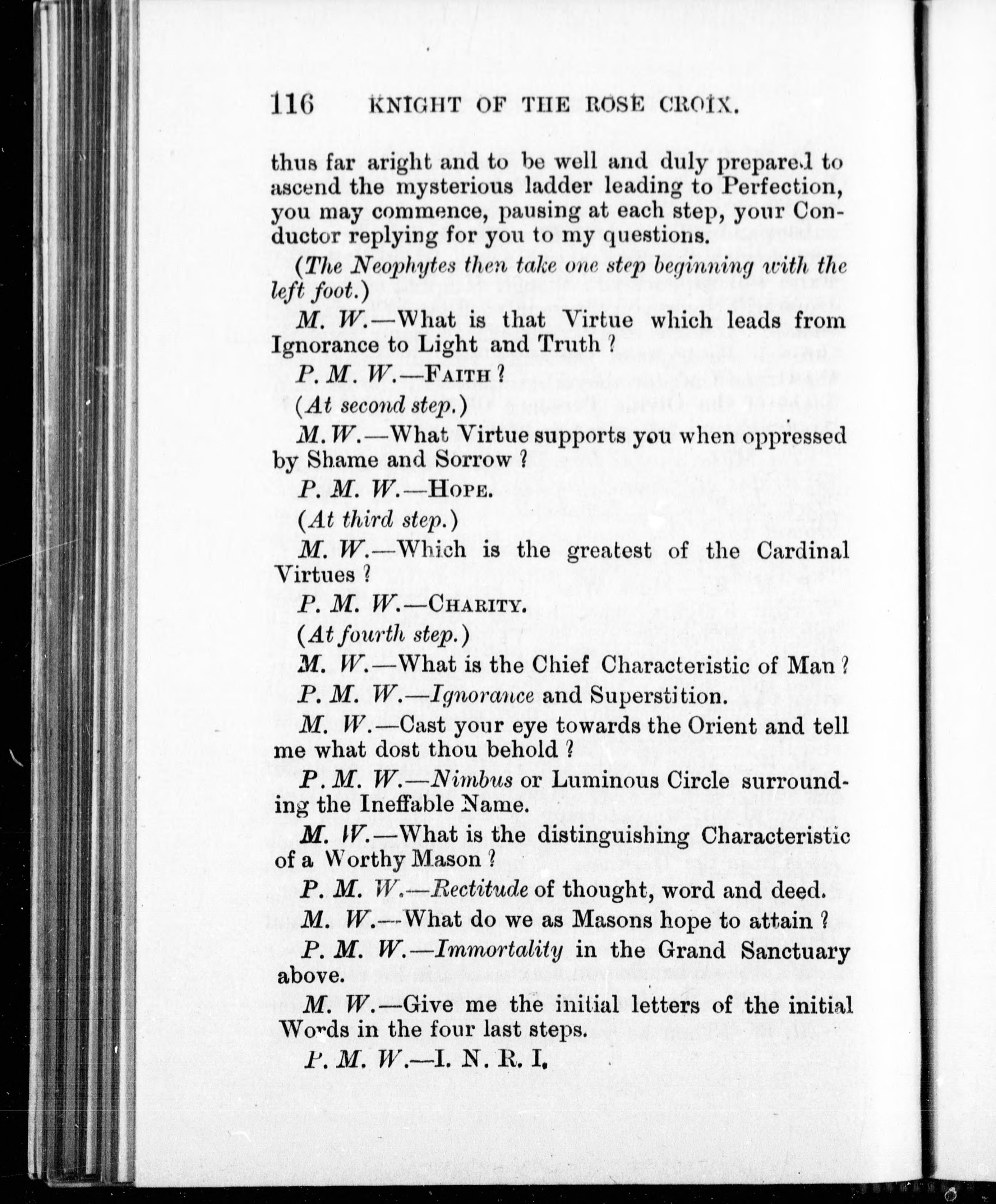 116 KNIGHT OF THE ROSE CROIX.

thus far aright and to be well and duly prepared to ascend the mysterious ladder leading to Perfection, you may commence, pausing at each step, your Conductor replying for you to my questions.

(The Neophytes then take one step beginning with the left foot.)

M. W.—What is that Virtue which leads from Ignorance to Light and Truth?

P. M. W.—FAITH?

(At second step.)

M. W.—What Virtue supports you when oppressed by Shame and Sorrow?

P. M. W.—HOPE.

(At third step.)

M. W.—Which is the greatest of the Cardinal Virtues?

P. M. W.—CHARITY.

(At fourth step.)

M. W.—What is the Chief Characteristic of Man?

P. M. W.—Ignorance and Superstition.

M. W.—Cast your eye towards the Orient and tell me what dost thou behold?

P. M. W.—Nimbus or Luminous Circle surrounding the Ineffable Name.

M. W.—What is the distinguishing Characteristic of a Worthy Mason?

P. M. W.—Rectitude of thought, word and deed.

M. W.—What do we as Masons hope to attain?

P. M. W.—Immortality in the Grand Sanctuary above.

M. W.—Give me the initial letters of the initial Words in the four last steps.

P. M. W.—I. N. R. I.